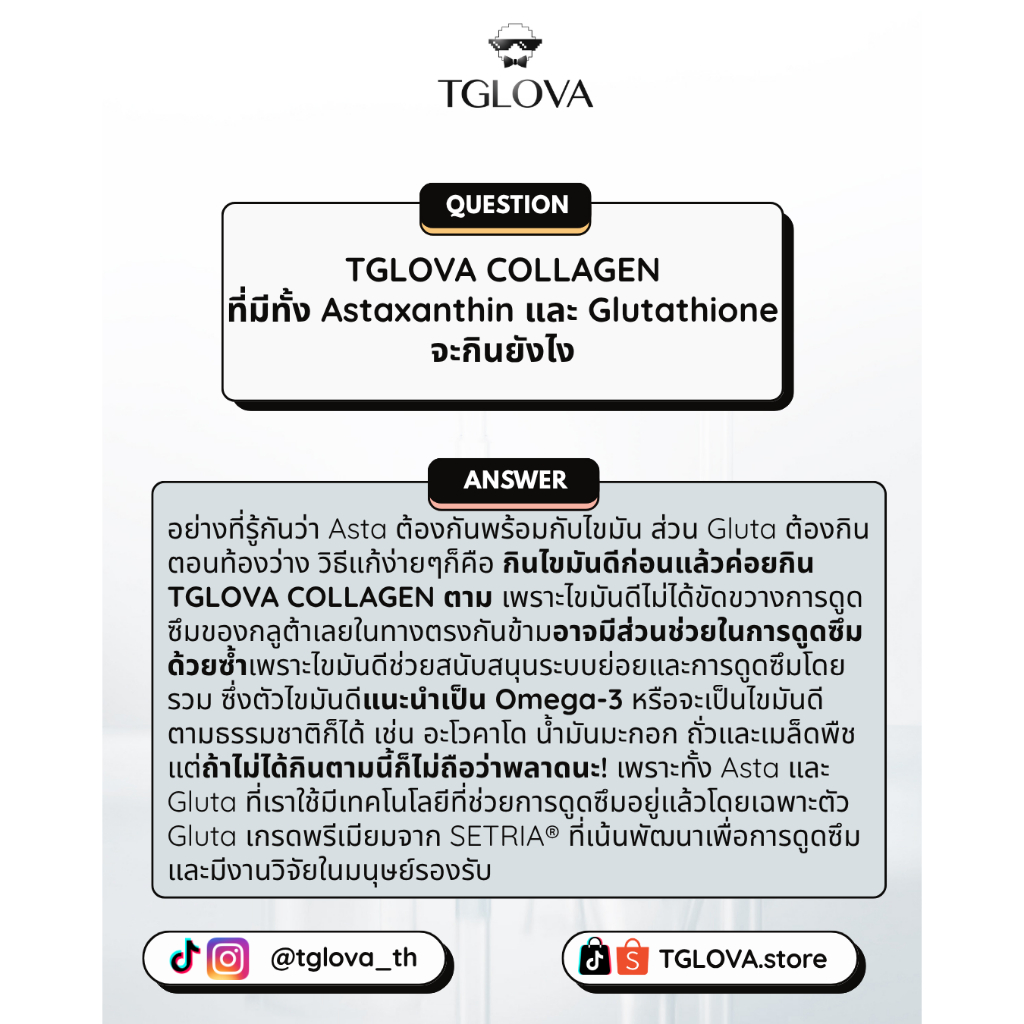 TGLOVA

QUESTION

TGLOVA COLLAGEN
ที่มีทั้ง Astaxanthin และ Glutathione
จะกินยังไง

ANSWER

อย่างที่รู้กันว่า Asta ต้องกันพร้อมกับไขมัน ส่วน Gluta ต้องกินตอนท้องว่าง วิธีแก้ง่ายๆก็คือ กินไขมันดีก่อนแล้วค่อยกิน TGLOVA COLLAGEN ตาม เพราะไขมันดีไม่ได้ขัดขวางการดูดซึมของกลูต้าเลยในทางตรงกันข้ามอาจมีส่วนช่วยในการดูดซึมด้วยซ้ำเพราะไขมันดีช่วยสนับสนุนระบบย่อยและการดูดซึมโดยรวม ซึ่งตัวไขมันดีแนะนำเป็น Omega-3 หรือจะเป็นไขมันดีตามธรรมชาติก็ได้ เช่น อะโวคาโด น้ำมันมะกอก ถั่วและเมล็ดพืช แต่ถ้าไม่ได้กินตามนี้ก็ไม่ถือว่าพลาดนะ! เพราะทั้ง Asta และ Gluta ที่เราใช้มีเทคโนโลยีที่ช่วยการดูดซึมอยู่แล้วโดยเฉพาะตัว Gluta เกรดพรีเมียมจาก SETRIA® ที่เน้นพัฒนาเพื่อการดูดซึมและมีงานวิจัยในมนุษย์รองรับ

@tglova_th

TGLOVA.store